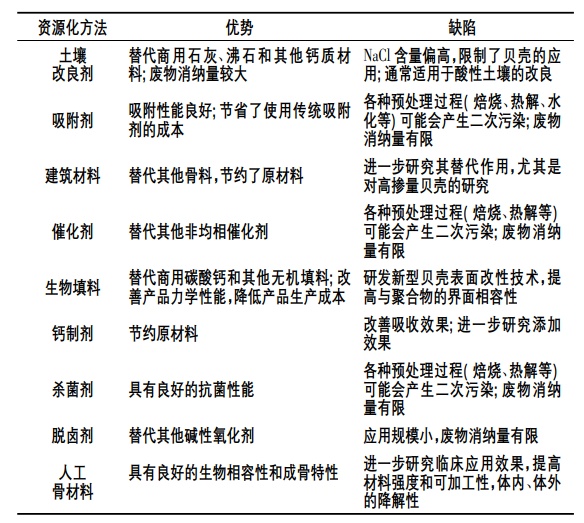 | 资源化方法 | 优势 | 缺陷 |
|---|---|---|
| 土壤改良剂 | 替代商用石灰、沸石和其他钙质材料; 废物消纳量较大 | NaCl 含量偏高,限制了贝壳的应用; 通常适用于酸性土壤的改良 |
| 吸附剂 | 吸附性能良好; 节省了使用传统吸附剂的成本 | 各种预处理过程( 焙烧、热解、水化等) 可能会产生二次污染; 废物消纳量有限 |
| 建筑材料 | 替代其他骨料,节约了原材料 | 进一步研究其替代作用,尤其是对高掺量贝壳的研究 |
| 催化剂 | 替代其他非均相催化剂 | 各种预处理过程( 焙烧、热解等) 可能会产生二次污染; 废物消纳量有限 |
| 生物填料 | 替代商用碳酸钙和其他无机填料; 改善产品力学性能,降低产品生产成本 | 研发新型贝壳表面改性技术,提高与聚合物的界面相容性 |
| 钙制剂 | 节约原材料 | 改善吸收效果; 进一步研究添加效果 |
| 杀菌剂 | 具有良好的抗菌性能 | 各种预处理过程( 焙烧、热解等) 可能会产生二次污染; 废物消纳量有限 |
| 脱卤剂 | 替代其他碱性氧化剂 | 应用规模小,废物消纳量有限 |
| 人工骨材料 | 具有良好的生物相容性和成骨特性 | 进一步研究临床应用效果,提高材料强度和可加工性,体内、体外的降解性 |